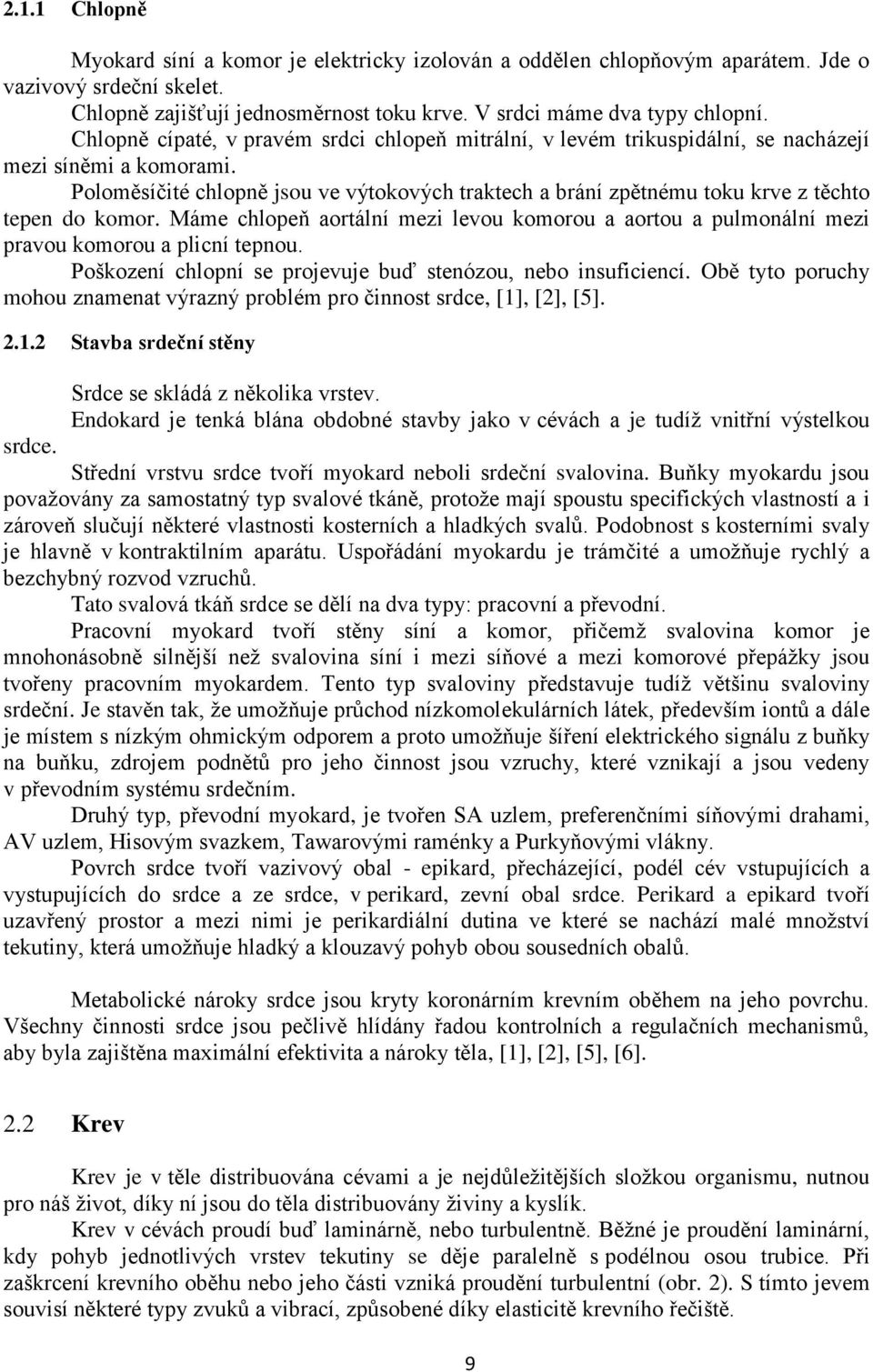 2.1.1 Chlopně

Myokard síní a komor je elektricky izolován a oddělen chlopňovým aparátem. Jde o vazivový srdeční skelet.

Chlopně zajišťují jednosměrnost toku krve. V srdci máme dva typy chlopní.

Chlopně cípaté, v pravém srdci chlopeň mitrální, v levém trikuspidální, se nacházejí mezi síněmi a komorami.

Poloměsíčité chlopně jsou ve výtokových traktech a brání zpětnému toku krve z těchto tepen do komor. Máme chlopeň aortální mezi levou komorou a aortou a pulmonální mezi pravou komorou a plicní tepnou.

Poškození chlopní se projevuje buď stenózou, nebo insuficiencí. Obě tyto poruchy mohou znamenat výrazný problém pro činnost srdce, [1], [2], [5].

2.1.2 Stavba srdeční stěny

Srdce se skládá z několika vrstev.

Endokard je tenká blána obdobné stavby jako v cévách a je tudíž vnitřní výstelkou srdce.

Střední vrstvu srdce tvoří myokard neboli srdeční svalovina. Buňky myokardu jsou považovány za samostatný typ svalové tkáně, protože mají spoustu specifických vlastností a i zároveň slučují některé vlastnosti kosterních a hladkých svalů. Podobnost s kosterními svaly je hlavně v kontraktilním aparátu. Uspořádání myokardu je trámčité a umožňuje rychlý a bezchybný rozvod vzruchů.

Tato svalová tkáň srdce se dělí na dva typy: pracovní a převodní.

Pracovní myokard tvoří stěny síní a komor, přičemž svalovina komor je mnohonásobně silnější než svalovina síní i mezi síňové a mezi komorové přepážky jsou tvořeny pracovním myokardem. Tento typ svaloviny představuje tudíž většinu svaloviny srdeční. Je stavěn tak, že umožňuje průchod nízkomolekulárních látek, především iontů a dále je místem s nízkým ohmickým odporem a proto umožňuje šíření elektrického signálu z buňky na buňku, zdrojem podnětů pro jeho činnost jsou vzruchy, které vznikají a jsou vedeny v převodním systému srdečním.

Druhý typ, převodní myokard, je tvořen SA uzlem, preferenčními síňovými drahami, AV uzlem, Hisovým svazkem, Tawarovými raménky a Purkyňovými vlákny.

Povrch srdce tvoří vazivový obal - epikard, přecházející, podél cév vstupujících a vystupujících do srdce a ze srdce, v perikard, zevní obal srdce. Perikard a epikard tvoří uzavřený prostor a mezi nimi je perikardiální dutina ve které se nachází malé množství tekutiny, která umožňuje hladký a klouzavý pohyb obou sousedních obalů.

Metabolické nároky srdce jsou kryty koronárním krevním oběhem na jeho povrchu. Všechny činnosti srdce jsou pečlivě hlídány řadou kontrolních a regulačních mechanismů, aby byla zajištěna maximální efektivita a nároky těla, [1], [2], [5], [6].

2.2 Krev

Krev je v těle distribuována cévami a je nejdůležitějších složkou organismu, nutnou pro náš život, díky ní jsou do těla distribuovány živiny a kyslík.

Krev v cévách proudí buď laminárně, nebo turbulentně. Běžné je proudění laminární, kdy pohyb jednotlivých vrstev tekutiny se děje paralelně s podélnou osou trubice. Při zaškrcení krevního oběhu nebo jeho části vzniká proudění turbulentní (obr. 2). S tímto jevem souvisí některé typy zvuků a vibrací, způsobené díky elasticitě krevního řečiště.

9